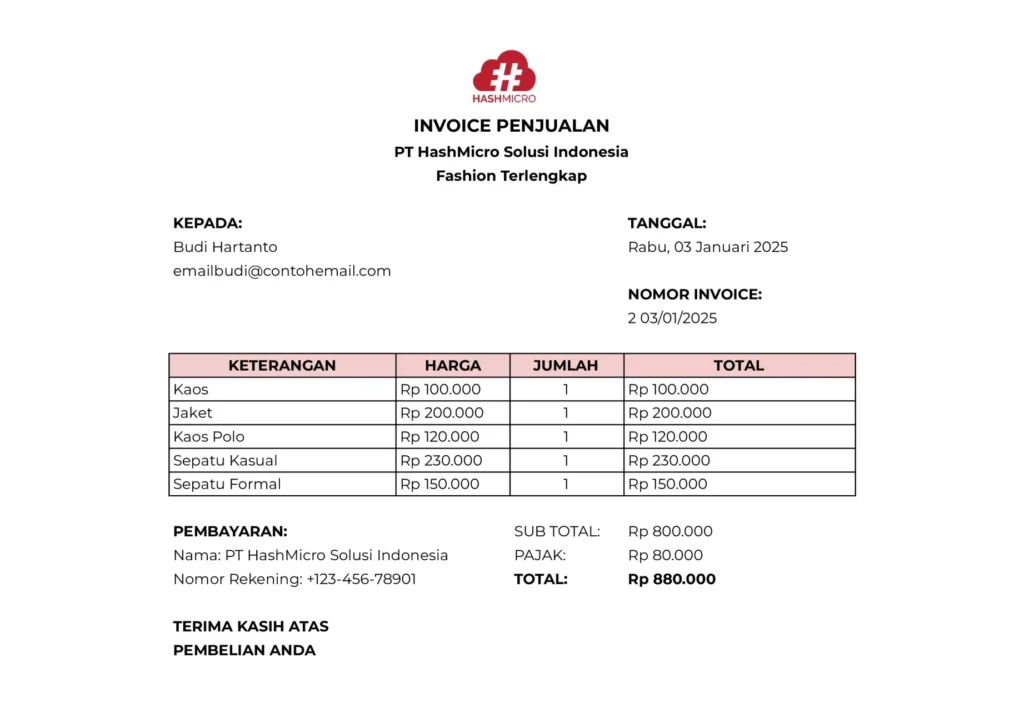 HASHMICRO

INVOICE PENJUALAN
PT HashMicro Solusi Indonesia
Fashion Terlengkap

KEPADA:
Budi Hartanto
emailbudi@contohemail.com

TANGGAL:
Rabu, 03 Januari 2025

NOMOR INVOICE:
2 03/01/2025

| KETERANGAN | HARGA | JUMLAH | TOTAL |
|---|---|---|---|
| Kaos | Rp 100.000 | 1 | Rp 100.000 |
| Jaket | Rp 200.000 | 1 | Rp 200.000 |
| Kaos Polo | Rp 120.000 | 1 | Rp 120.000 |
| Sepatu Kasual | Rp 230.000 | 1 | Rp 230.000 |
| Sepatu Formal | Rp 150.000 | 1 | Rp 150.000 |

PEMBAYARAN:
Nama: PT HashMicro Solusi Indonesia
Nomor Rekening: +123-456-78901

SUB TOTAL: Rp 800.000
PAJAK: Rp 80.000
TOTAL: Rp 880.000

TERIMA KASIH ATAS
PEMBELIAN ANDA